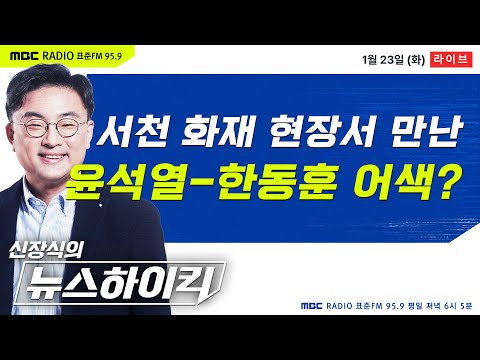 MBC RADIO 표준FM 95.9

1월 23일 (화) 라이브

서천 화재 현장서 만난
윤석열-한동훈 어색?

신장식의
뉴스하이킥

MBC RADIO 표준FM 95.9 평일 저녁 6시 5분